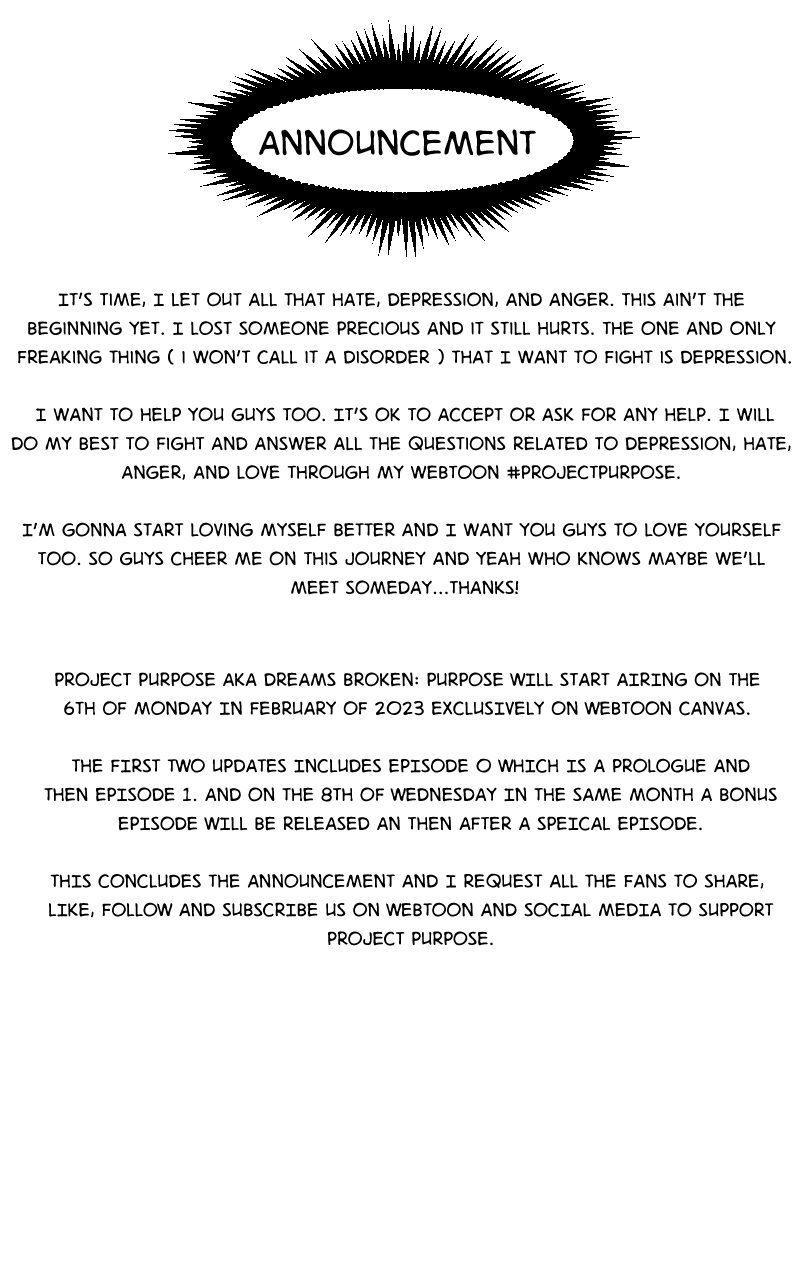 ANNOUNCEMENT

IT'S TIME, I LET OUT ALL THAT HATE, DEPRESSION, AND ANGER. THIS AIN'T THE BEGINNING YET. I LOST SOMEONE PRECIOUS AND IT STILL HURTS. THE ONE AND ONLY FREAKING THING ( I WON'T CALL IT A DISORDER ) THAT I WANT TO FIGHT IS DEPRESSION.

I WANT TO HELP YOU GUYS TOO. IT'S OK TO ACCEPT OR ASK FOR ANY HELP. I WILL DO MY BEST TO FIGHT AND ANSWER ALL THE QUESTIONS RELATED TO DEPRESSION, HATE, ANGER, AND LOVE THROUGH MY WEBTOON #PROJECTPURPOSE.

I'M GONNA START LOVING MYSELF BETTER AND I WANT YOU GUYS TO LOVE YOURSELF TOO. SO GUYS CHEER ME ON THIS JOURNEY AND YEAH WHO KNOWS MAYBE WE'LL MEET SOMEDAY...THANKS!

PROJECT PURPOSE AKA DREAMS BROKEN: PURPOSE WILL START AIRING ON THE 6TH OF MONDAY IN FEBRUARY OF 2023 EXCLUSIVELY ON WEBTOON CANVAS.

THE FIRST TWO UPDATES INCLUDES EPISODE 0 WHICH IS A PROLOGUE AND THEN EPISODE 1. AND ON THE 8TH OF WEDNESDAY IN THE SAME MONTH A BONUS EPISODE WILL BE RELEASED AN THEN AFTER A SPEICAL EPISODE.

THIS CONCLUDES THE ANNOUNCEMENT AND I REQUEST ALL THE FANS TO SHARE, LIKE, FOLLOW AND SUBSCRIBE US ON WEBTOON AND SOCIAL MEDIA TO SUPPORT PROJECT PURPOSE.